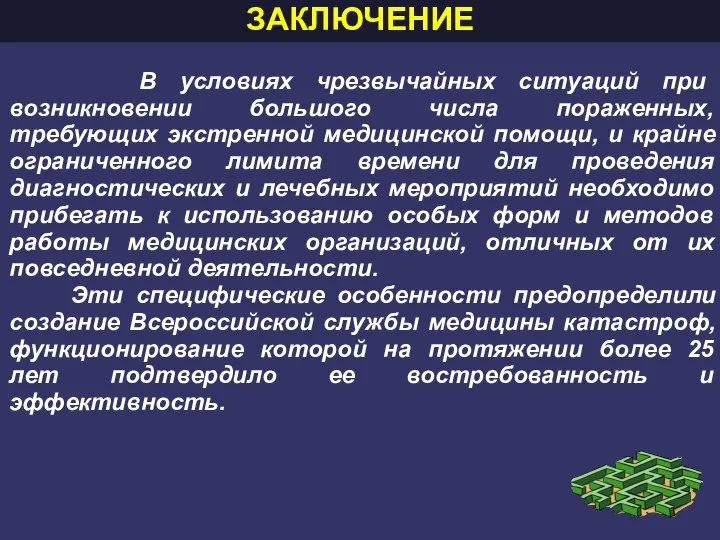 ЗАКЛЮЧЕНИЕ

В условиях чрезвычайных ситуаций при возникновении большого числа пораженных, требующих экстренной медицинской помощи, и крайне ограниченного лимита времени для проведения диагностических и лечебных мероприятий необходимо прибегать к использованию особых форм и методов работы медицинских организаций, отличных от их повседневной деятельности.

Эти специфические особенности предопределили создание Всероссийской службы медицины катастроф, функционирование которой на протяжении более 25 лет подтвердило ее востребованность и эффективность.